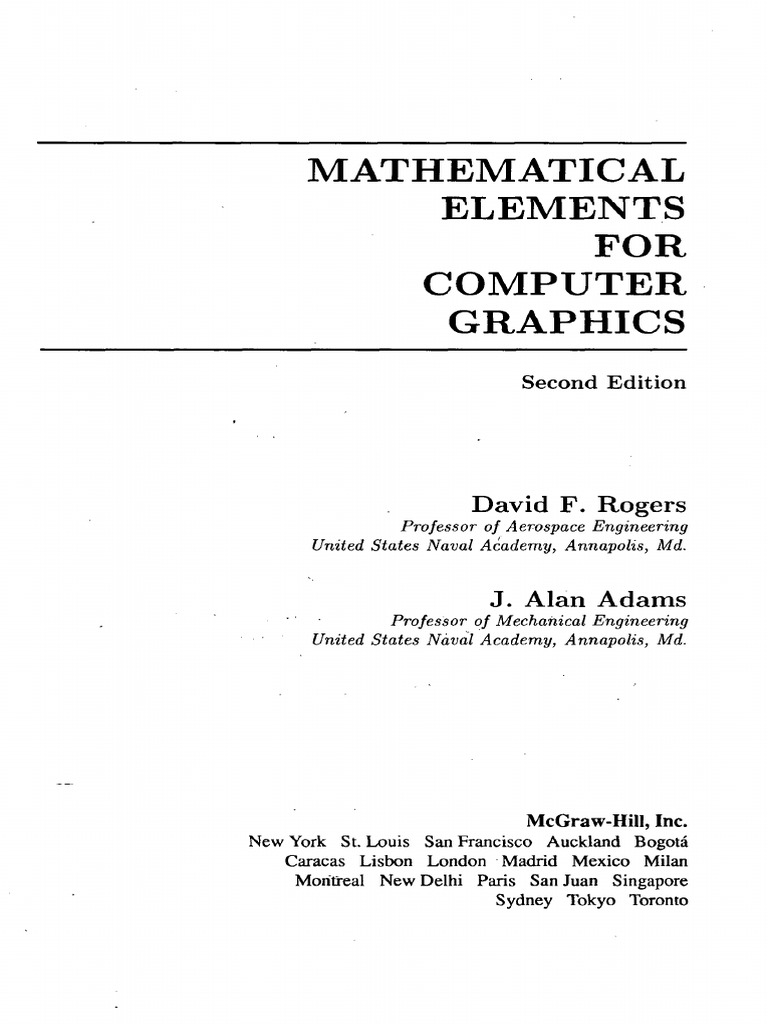 MATHEMATICAL
ELEMENTS
FOR
COMPUTER
GRAPHICS

Second Edition

David F. Rogers
Professor of Aerospace Engineering
United States Naval Academy, Annapolis, Md.

J. Alan Adams
Professor of Mechanical Engineering
United States Naval Academy, Annapolis, Md.

McGraw-Hill, Inc.
New York St. Louis San Francisco Auckland Bogotá
Caracas Lisbon London Madrid Mexico Milan
Montreal New Delhi Paris San Juan Singapore
Sydney Tokyo Toronto